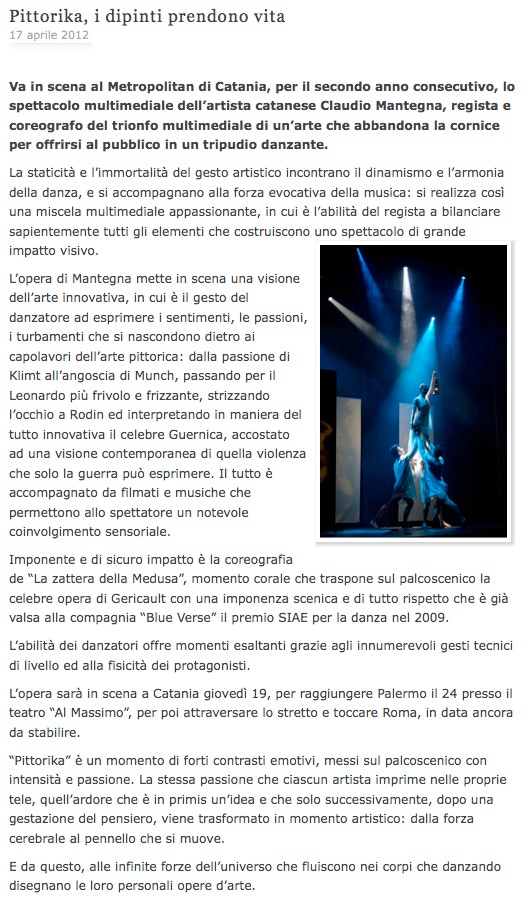 Pittorika, i dipinti prendono vita
17 aprile 2012

Va in scena al Metropolitan di Catania, per il secondo anno consecutivo, lo spettacolo multimediale dell'artista catanese Claudio Mantegna, regista e coreografo del trionfo multimediale di un'arte che abbandona la cornice per offrirsi al pubblico in un tripudio danzante.

La staticità e l'immortalità del gesto artistico incontrano il dinamismo e l'armonia della danza, e si accompagnano alla forza evocativa della musica: si realizza così una miscela multimediale appassionante, in cui è l'abilità del regista a bilanciare sapientemente tutti gli elementi che costruiscono uno spettacolo di grande impatto visivo.

L'opera di Mantegna mette in scena una visione dell'arte innovativa, in cui è il gesto del danzatore ad esprimere i sentimenti, le passioni, i turbamenti che si nascondono dietro ai capolavori dell'arte pittorica: dalla passione di Klimt all'angoscia di Munch, passando per il Leonardo più frivolo e frizzante, strizzando l'occhio a Rodin ed interpretando in maniera del tutto innovativa il celebre Guernica, accostato ad una visione contemporanea di quella violenza che solo la guerra può esprimere. Il tutto è accompagnato da filmati e musiche che permettono allo spettatore un notevole coinvolgimento sensoriale.

Imponente e di sicuro impatto è la coreografia de "La zattera della Medusa", momento corale che traspone sul palcoscenico la celebre opera di Gericault con una imponenza scenica e di tutto rispetto che è già valsa alla compagnia "Blue Verse" il premio SIAE per la danza nel 2009.

L'abilità dei danzatori offre momenti esaltanti grazie agli innumerevoli gesti tecnici di livello ed alla fisicità dei protagonisti.

L'opera sarà in scena a Catania giovedì 19, per raggiungere Palermo il 24 presso il teatro "Al Massimo", per poi attraversare lo stretto e toccare Roma, in data ancora da stabilire.

"Pittorika" è un momento di forti contrasti emotivi, messi sul palcoscenico con intensità e passione. La stessa passione che ciascun artista imprime nelle proprie tele, quell'ardore che è in primis un'idea e che solo successivamente, dopo una gestazione del pensiero, viene trasformato in momento artistico: dalla forza cerebrale al pennello che si muove.

E da questo, alle infinite forze dell'universo che fluiscono nei corpi che danzando disegnano le loro personali opere d'arte.